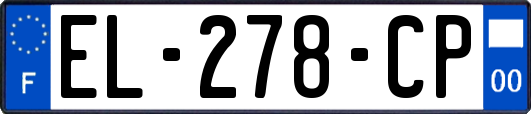 F
EL-278-CP
00